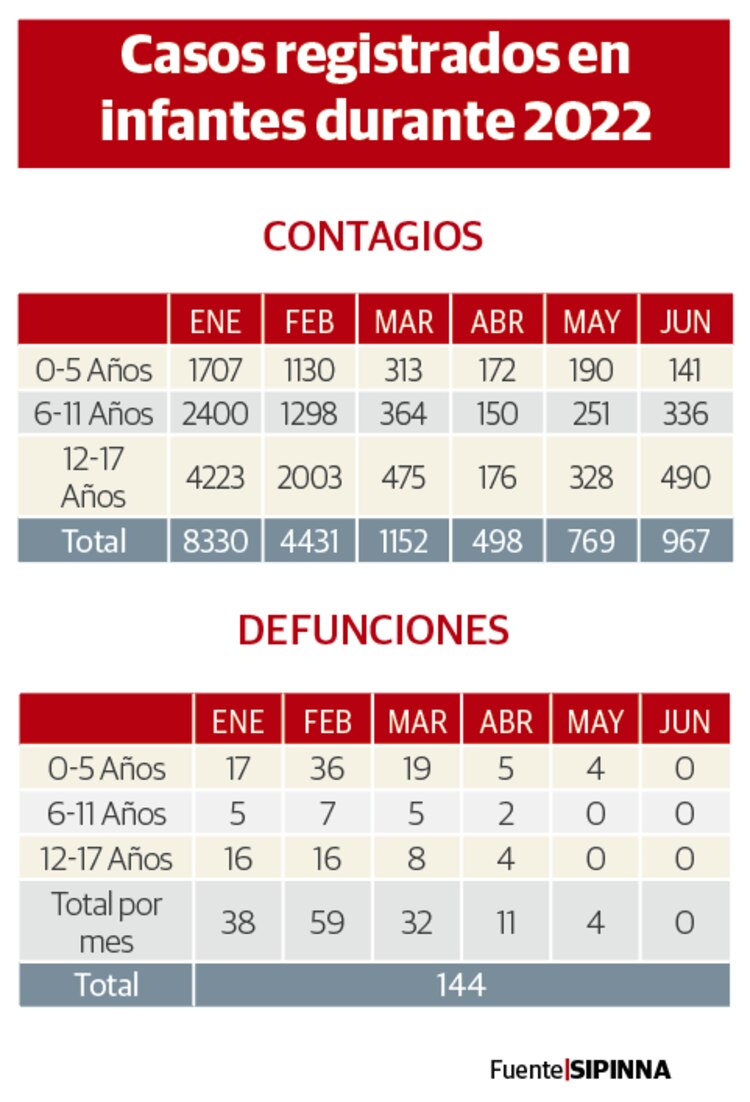 Casos registrados en infantes durante 2022

CONTAGIOS

| | ENE | FEB | MAR | ABR | MAY | JUN |
|---|---|---|---|---|---|---|
| 0-5 Años | 1707 | 1130 | 313 | 172 | 190 | 141 |
| 6-11 Años | 2400 | 1298 | 364 | 150 | 251 | 336 |
| 12-17 Años | 4223 | 2003 | 475 | 176 | 328 | 490 |
| Total | 8330 | 4431 | 1152 | 498 | 769 | 967 |

DEFUNCIONES

| | ENE | FEB | MAR | ABR | MAY | JUN |
|---|---|---|---|---|---|---|
| 0-5 Años | 17 | 36 | 19 | 5 | 4 | 0 |
| 6-11 Años | 5 | 7 | 5 | 2 | 0 | 0 |
| 12-17 Años | 16 | 16 | 8 | 4 | 0 | 0 |
| Total por mes | 38 | 59 | 32 | 11 | 4 | 0 |
| Total | 144 | | | | | |

Fuente|SIPINNA